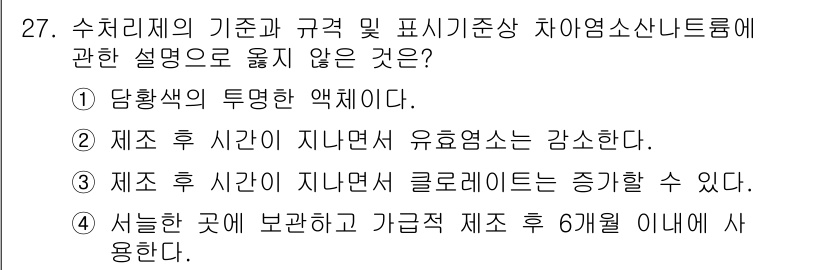 27. 수처리제의 기준과 규격 및 표시기준상 차아염소산나트륨에 관한 설명으로 옳지 않은 것은?

① 담황색의 투명한 액체이다.

② 제조 후 시간이 지나면서 유효염소는 감소한다.

③ 제조 후 시간이 지나면서 클로레이트는 증가할 수 있다.

④ 서늘한 곳에 보관하고 가급적 제조 후 6개월 이내에 사용한다.